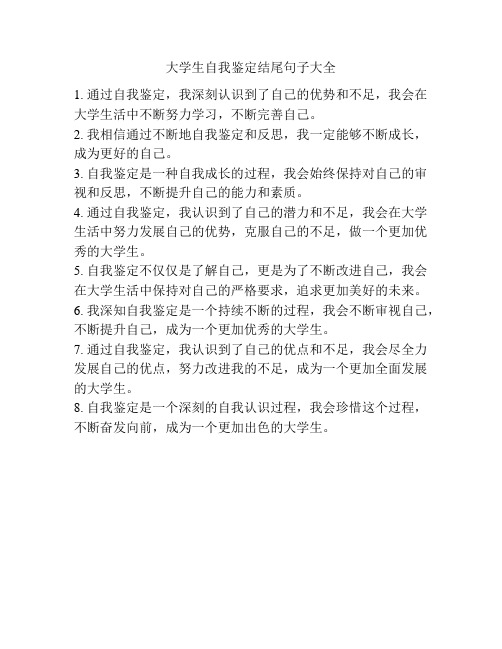 大学生自我鉴定结尾句子大全

1. 通过自我鉴定，我深刻认识到了自己的优势和不足，我会在大学生活中不断努力学习，不断完善自己。

2. 我相信通过不断地自我鉴定和反思，我一定能够不断成长，成为更好的自己。

3. 自我鉴定是一种自我成长的过程，我会始终保持对自己的审视和反思，不断提升自己的能力和素质。

4. 通过自我鉴定，我认识到了自己的潜力和不足，我会在大学生活中努力发展自己的优势，克服自己的不足，做一个更加优秀的大学生。

5. 自我鉴定不仅仅是了解自己，更是为了不断改进自己，我会在大学生活中保持对自己的严格要求，追求更加美好的未来。

6. 我深知自我鉴定是一个持续不断的过程，我会不断审视自己，不断提升自己，成为一个更加优秀的大学生。

7. 通过自我鉴定，我认识到了自己的优点和不足，我会尽全力发展自己的优点，努力改进我的不足，成为一个更加全面发展的大学生。

8. 自我鉴定是一个深刻的自我认识过程，我会珍惜这个过程，不断奋发向前，成为一个更加出色的大学生。